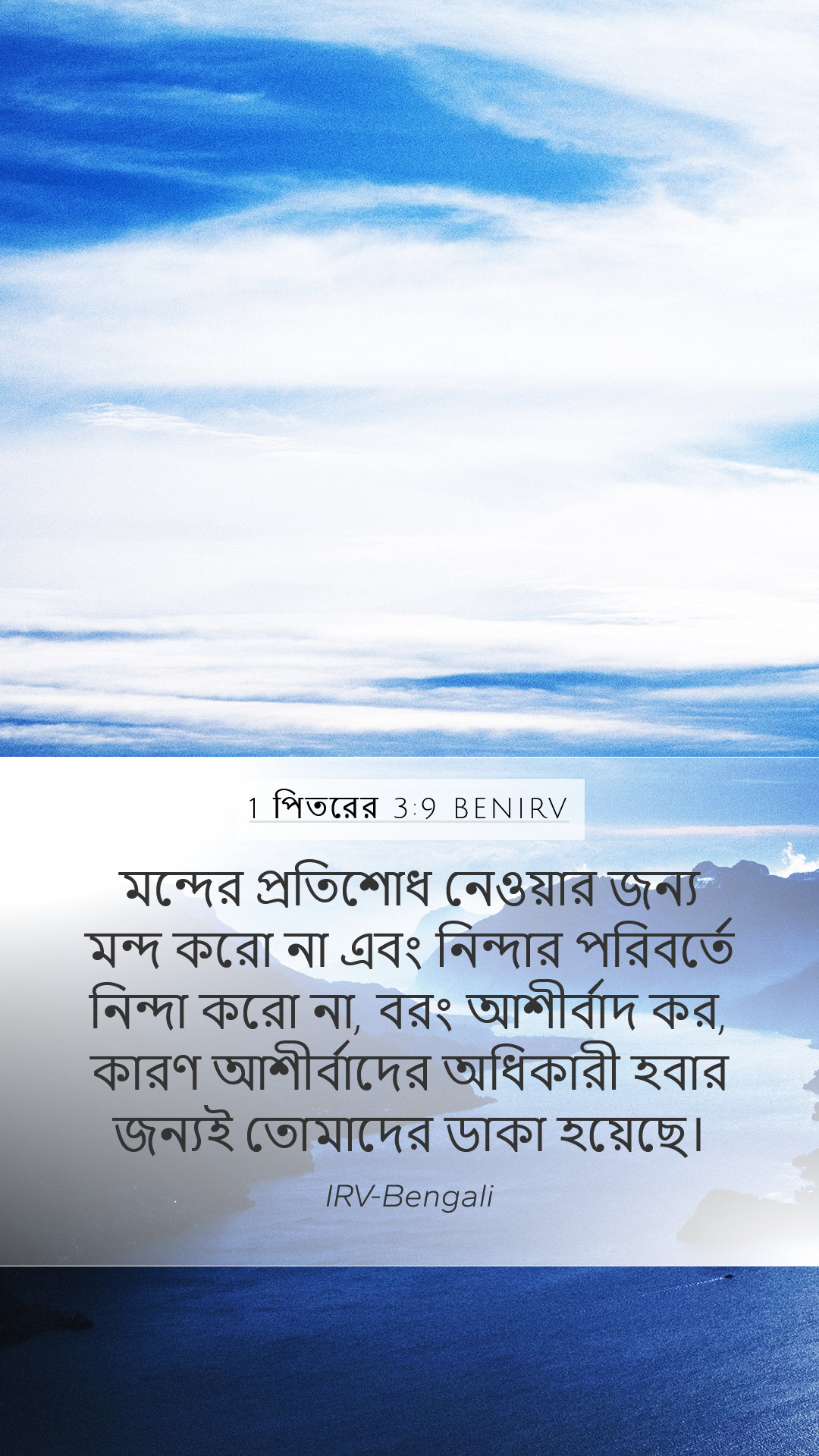 1 পিতরের 3:9 BENIRV

মন্দের প্রতিশোধ নেওয়ার জন্য মন্দ করো না এবং নিন্দার পরিবর্তে নিন্দা করো না, বরং আশীর্বাদ কর, কারণ আশীর্বাদের অধিকারী হবার জন্যই তোমাদের ডাকা হয়েছে।

IRV-Bengali